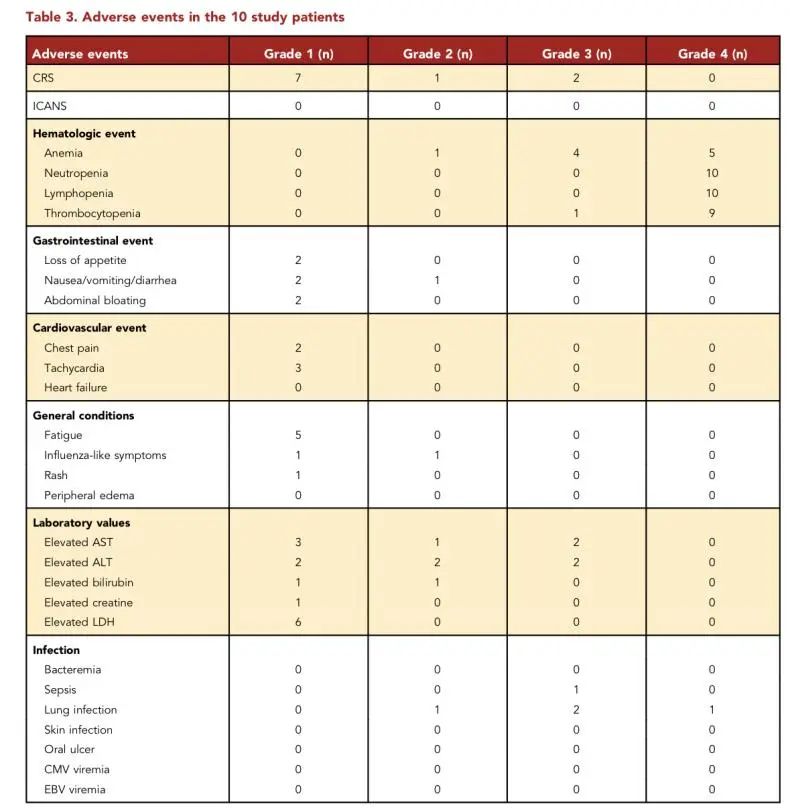 Table 3. Adverse events in the 10 study patients

| Adverse events | Grade 1 (n) | Grade 2 (n) | Grade 3 (n) | Grade 4 (n) |
|---|---|---|---|---|
| CRS | 7 | 1 | 2 | 0 |
| ICANS | 0 | 0 | 0 | 0 |
| Hematologic event | | | | |
| Anemia | 0 | 1 | 4 | 5 |
| Neutropenia | 0 | 0 | 0 | 10 |
| Lymphopenia | 0 | 0 | 0 | 10 |
| Thrombocytopenia | 0 | 0 | 1 | 9 |
| Gastrointestinal event | | | | |
| Loss of appetite | 2 | 0 | 0 | 0 |
| Nausea/vomiting/diarrhea | 2 | 1 | 0 | 0 |
| Abdominal bloating | 2 | 0 | 0 | 0 |
| Cardiovascular event | | | | |
| Chest pain | 2 | 0 | 0 | 0 |
| Tachycardia | 3 | 0 | 0 | 0 |
| Heart failure | 0 | 0 | 0 | 0 |
| General conditions | | | | |
| Fatigue | 5 | 0 | 0 | 0 |
| Influenza-like symptoms | 1 | 1 | 0 | 0 |
| Rash | 1 | 0 | 0 | 0 |
| Peripheral edema | 0 | 0 | 0 | 0 |
| Laboratory values | | | | |
| Elevated AST | 3 | 1 | 2 | 0 |
| Elevated ALT | 2 | 2 | 2 | 0 |
| Elevated bilirubin | 1 | 1 | 0 | 0 |
| Elevated creatine | 1 | 0 | 0 | 0 |
| Elevated LDH | 6 | 0 | 0 | 0 |
| Infection | | | | |
| Bacteremia | 0 | 0 | 0 | 0 |
| Sepsis | 0 | 0 | 1 | 0 |
| Lung infection | 0 | 1 | 2 | 1 |
| Skin infection | 0 | 0 | 0 | 0 |
| Oral ulcer | 0 | 0 | 0 | 0 |
| CMV viremia | 0 | 0 | 0 | 0 |
| EBV viremia | 0 | 0 | 0 | 0 |